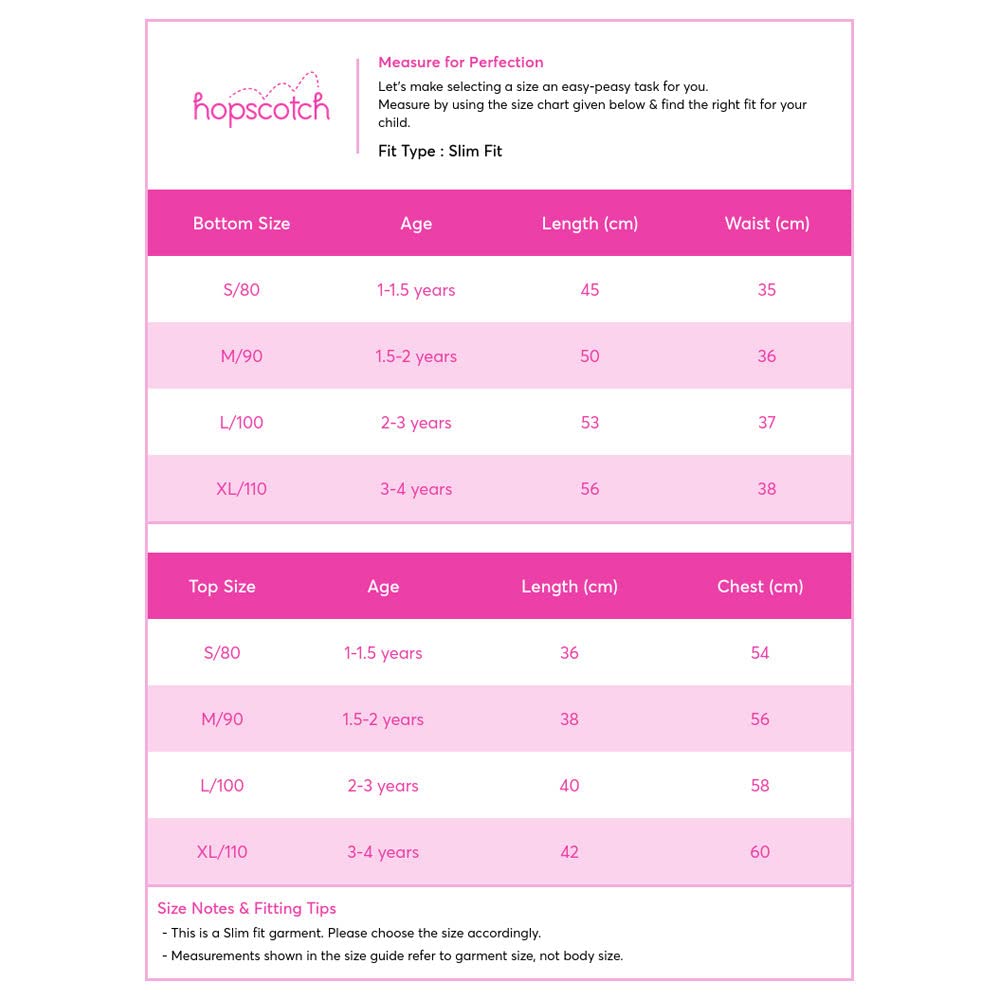 hopscotch

Measure for Perfection

Let's make selecting a size an easy-peasy task for you.
Measure by using the size chart given below & find the right fit for your child.

Fit Type : Slim Fit

| Bottom Size | Age | Length (cm) | Waist (cm) |
|---|---|---|---|
| S/80 | 1-1.5 years | 45 | 35 |
| M/90 | 1.5-2 years | 50 | 36 |
| L/100 | 2-3 years | 53 | 37 |
| XL/110 | 3-4 years | 56 | 38 |

| Top Size | Age | Length (cm) | Chest (cm) |
|---|---|---|---|
| S/80 | 1-1.5 years | 36 | 54 |
| M/90 | 1.5-2 years | 38 | 56 |
| L/100 | 2-3 years | 40 | 58 |
| XL/110 | 3-4 years | 42 | 60 |

Size Notes & Fitting Tips
- This is a Slim fit garment. Please choose the size accordingly.
- Measurements shown in the size guide refer to garment size, not body size.